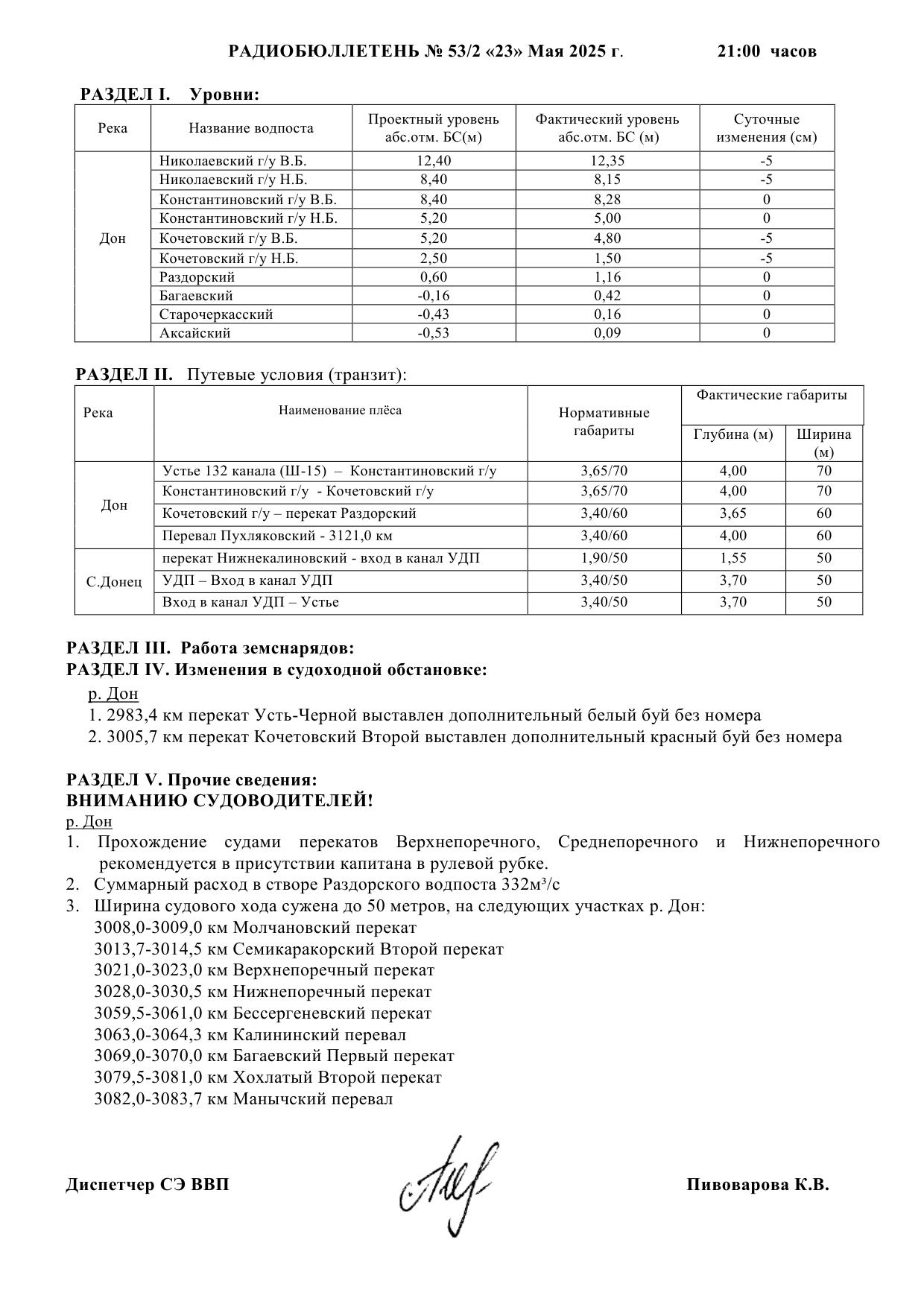 РАДИОБЮЛЛЕТЕНЬ № 53/2 «23» Мая 2025 г.          21:00 часов

РАЗДЕЛ I. Уровни:

| Река | Название водпоста | Проектный уровень абс.отм. БС(м) | Фактический уровень абс.отм. БС (м) | Суточные изменения (см) |
|---|---|---|---|---|
| Дон | Николаевский г/у В.Б. | 12,40 | 12,35 | -5 |
| | Николаевский г/у Н.Б. | 8,40 | 8,15 | -5 |
| | Константиновский г/у В.Б. | 8,40 | 8,28 | 0 |
| | Константиновский г/у Н.Б. | 5,20 | 5,00 | 0 |
| | Кочетовский г/у В.Б. | 5,20 | 4,80 | -5 |
| | Кочетовский г/у Н.Б. | 2,50 | 1,50 | -5 |
| | Раздорский | 0,60 | 1,16 | 0 |
| | Багаевский | -0,16 | 0,42 | 0 |
| | Старочеркасский | -0,43 | 0,16 | 0 |
| | Аксайский | -0,53 | 0,09 | 0 |

РАЗДЕЛ II. Путевые условия (транзит):

| Река | Наименование плёса | Нормативные габариты | Фактические габариты Глубина (м) | Фактические габариты Ширина (м) |
|---|---|---|---|---|
| Дон | Устье 132 канала (Ш-15) – Константиновский г/у | 3,65/70 | 4,00 | 70 |
| | Константиновский г/у - Кочетовский г/у | 3,65/70 | 4,00 | 70 |
| | Кочетовский г/у – перекат Раздорский | 3,40/60 | 3,65 | 60 |
| | Перевал Пухляковский - 3121,0 км | 3,40/60 | 4,00 | 60 |
| С.Донец | перекат Нижнекалиновский - вход в канал УДП | 1,90/50 | 1,55 | 50 |
| | УДП – Вход в канал УДП | 3,40/50 | 3,70 | 50 |
| | Вход в канал УДП – Устье | 3,40/50 | 3,70 | 50 |

РАЗДЕЛ III. Работа земснарядов:
РАЗДЕЛ IV. Изменения в судоходной обстановке:
р. Дон
1. 2983,4 км перекат Усть-Черной выставлен дополнительный белый буй без номера
2. 3005,7 км перекат Кочетовский Второй выставлен дополнительный красный буй без номера

РАЗДЕЛ V. Прочие сведения:
ВНИМАНИЮ СУДОВОДИТЕЛЕЙ!
р. Дон
1. Прохождение судами перекатов Верхнепоречного, Среднепоречного и Нижнепоречного рекомендуется в присутствии капитана в рулевой рубке.
2. Суммарный расход в створе Раздорского водпоста 332м³/с
3. Ширина судового хода сужена до 50 метров, на следующих участках р. Дон:
3008,0-3009,0 км Молчановский перекат
3013,7-3014,5 км Семикаракорский Второй перекат
3021,0-3023,0 км Верхнепоречный перекат
3028,0-3030,5 км Нижнепоречный перекат
3059,5-3061,0 км Бессергеневский перекат
3063,0-3064,3 км Калининский перевал
3069,0-3070,0 км Багаевский Первый перекат
3079,5-3081,0 км Хохлатый Второй перекат
3082,0-3083,7 км Манычский перевал

Диспетчер СЭ ВВП          Пивоварова К.В.